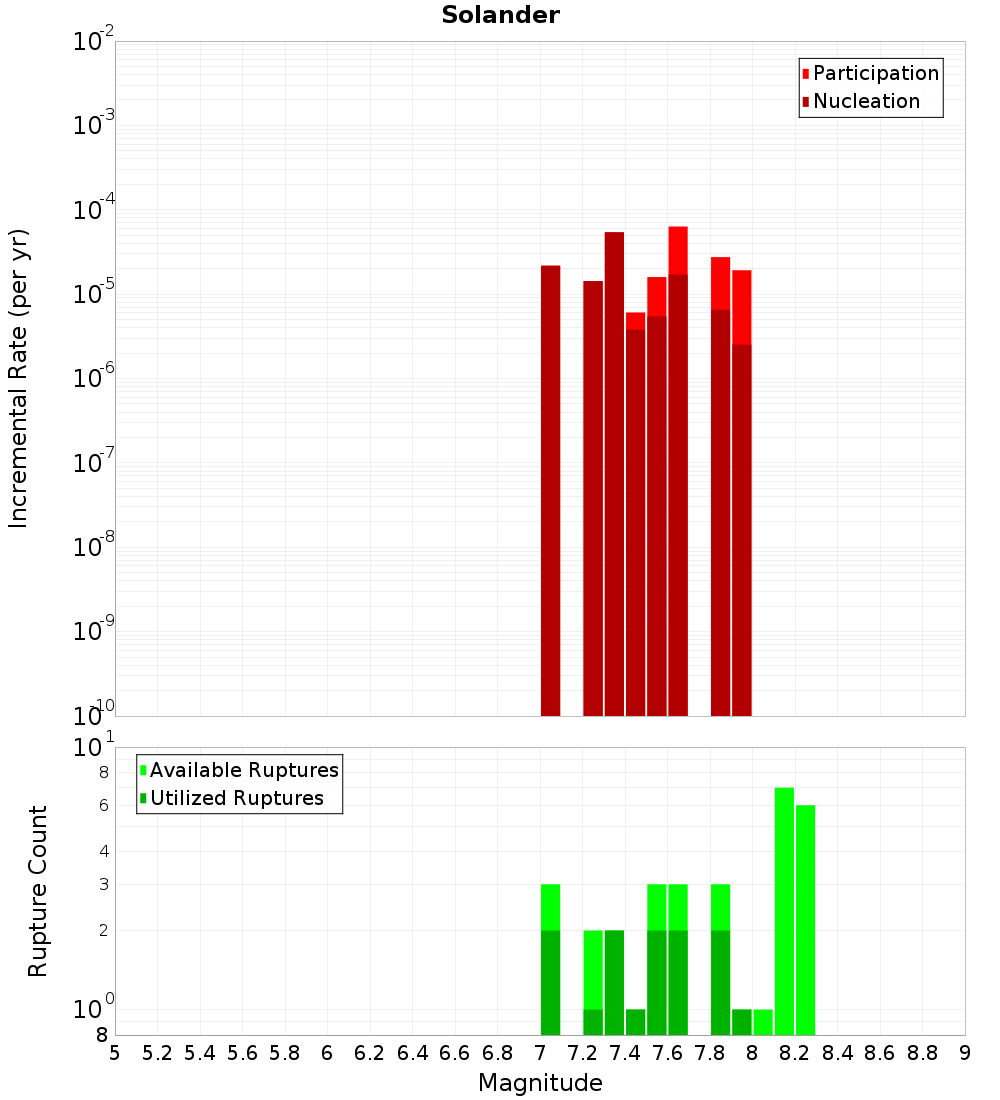 Solander

Participation
Nucleation

Incremental Rate (per yr)

$10^{-2}$
$10^{-3}$
$10^{-4}$
$10^{-5}$
$10^{-6}$
$10^{-7}$
$10^{-8}$
$10^{-9}$
$10^{-10}$

Available Ruptures
Utilized Ruptures

Rupture Count

$10^{1}$
8
6
4
3
2
$10^{0}$
8

5 5.2 5.4 5.6 5.8 6 6.2 6.4 6.6 6.8 7 7.2 7.4 7.6 7.8 8 8.2 8.4 8.6 8.8 9

Magnitude